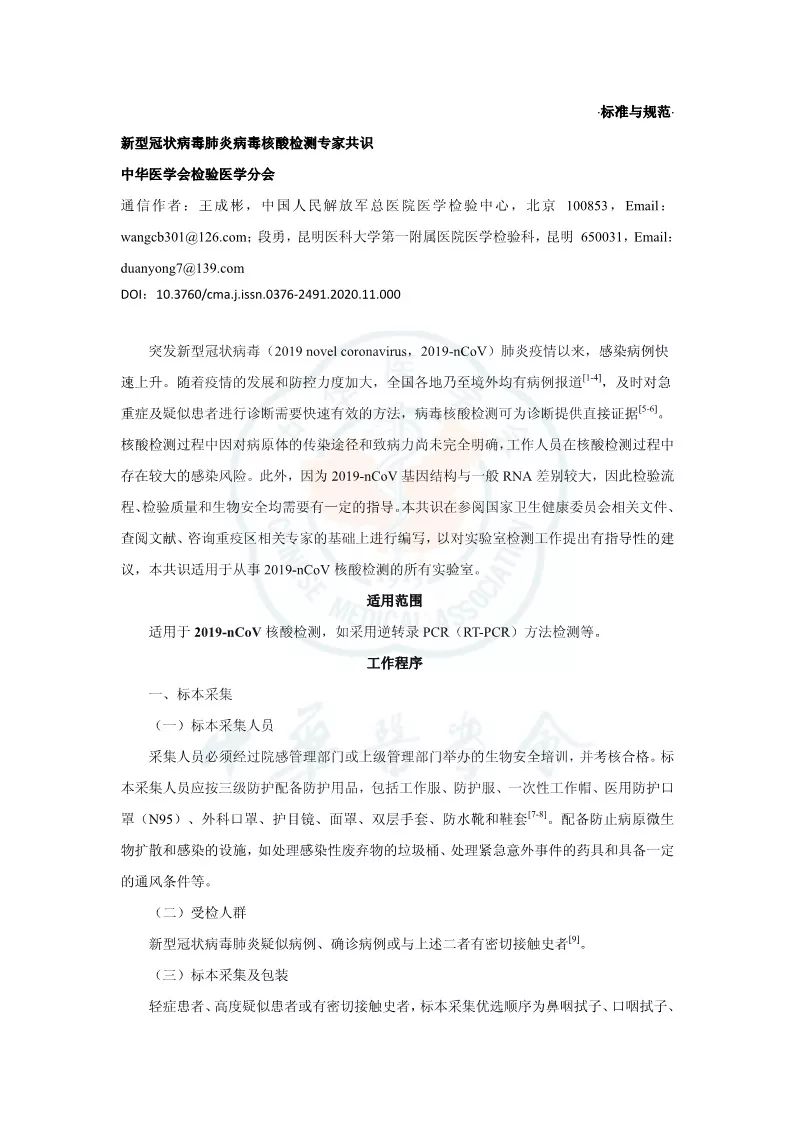 ·标准与规范·

新型冠状病毒肺炎病毒核酸检测专家共识

中华医学会检验医学分会

通信作者：王成彬，中国人民解放军总医院医学检验中心，北京 100853，Email：wangcb301@126.com；段勇，昆明医科大学第一附属医院医学检验科，昆明 650031，Email：duanyong7@139.com

DOI：10.3760/cma.j.issn.0376-2491.2020.11.000

突发新型冠状病毒（2019 novel coronavirus，2019-nCoV）肺炎疫情以来，感染病例快速上升。随着疫情的发展和防控力度加大，全国各地乃至境外均有病例报道$^{[1-4]}$，及时对急重症及疑似患者进行诊断需要快速有效的方法，病毒核酸检测可为诊断提供直接证据$^{[5-6]}$。核酸检测过程中因对病原体的传染途径和致病力尚未完全明确，工作人员在核酸检测过程中存在较大的感染风险。此外，因为 2019-nCoV 基因结构与一般 RNA 差别较大，因此检验流程、检验质量和生物安全均需要有一定的指导。本共识在参阅国家卫生健康委员会相关文件、查阅文献、咨询重疫区相关专家的基础上进行编写，以对实验室检测工作提出有指导性的建议，本共识适用于从事 2019-nCoV 核酸检测的所有实验室。

适用范围

适用于 2019-nCoV 核酸检测，如采用逆转录 PCR（RT-PCR）方法检测等。

工作程序

一、标本采集

（一）标本采集人员

采集人员必须经过院感管理部门或上级管理部门举办的生物安全培训，并考核合格。标本采集人员应按三级防护配备防护用品，包括工作服、防护服、一次性工作帽、医用防护口罩（N95）、外科口罩、护目镜、面罩、双层手套、防水靴和鞋套$^{[7-8]}$。配备防止病原微生物扩散和感染的设施，如处理感染性废弃物的垃圾桶、处理紧急意外事件的药具和具备一定的通风条件等。

（二）受检人群

新型冠状病毒肺炎疑似病例、确诊病例或与上述二者有密切接触史者$^{[9]}$。

（三）标本采集及包装

轻症患者、高度疑似患者或有密切接触史者，标本采集优选顺序为鼻咽拭子、口咽拭子、